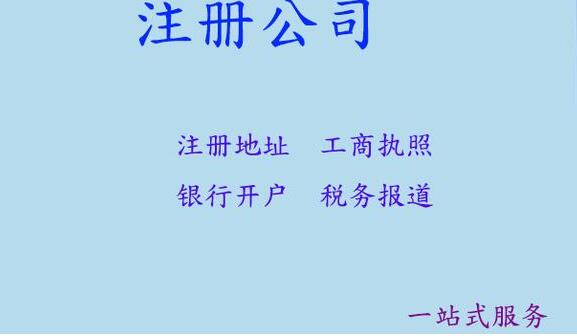 注册公司

注册地址　工商执照

银行开户　税务报道

一站式服务